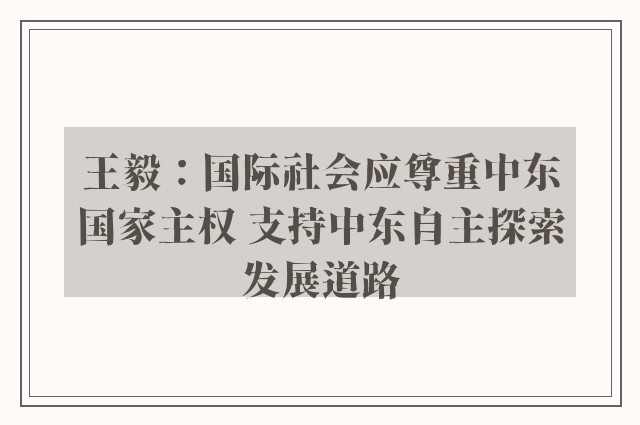 王毅：国际社会应尊重中东国家主权 支持中东自主探索发展道路